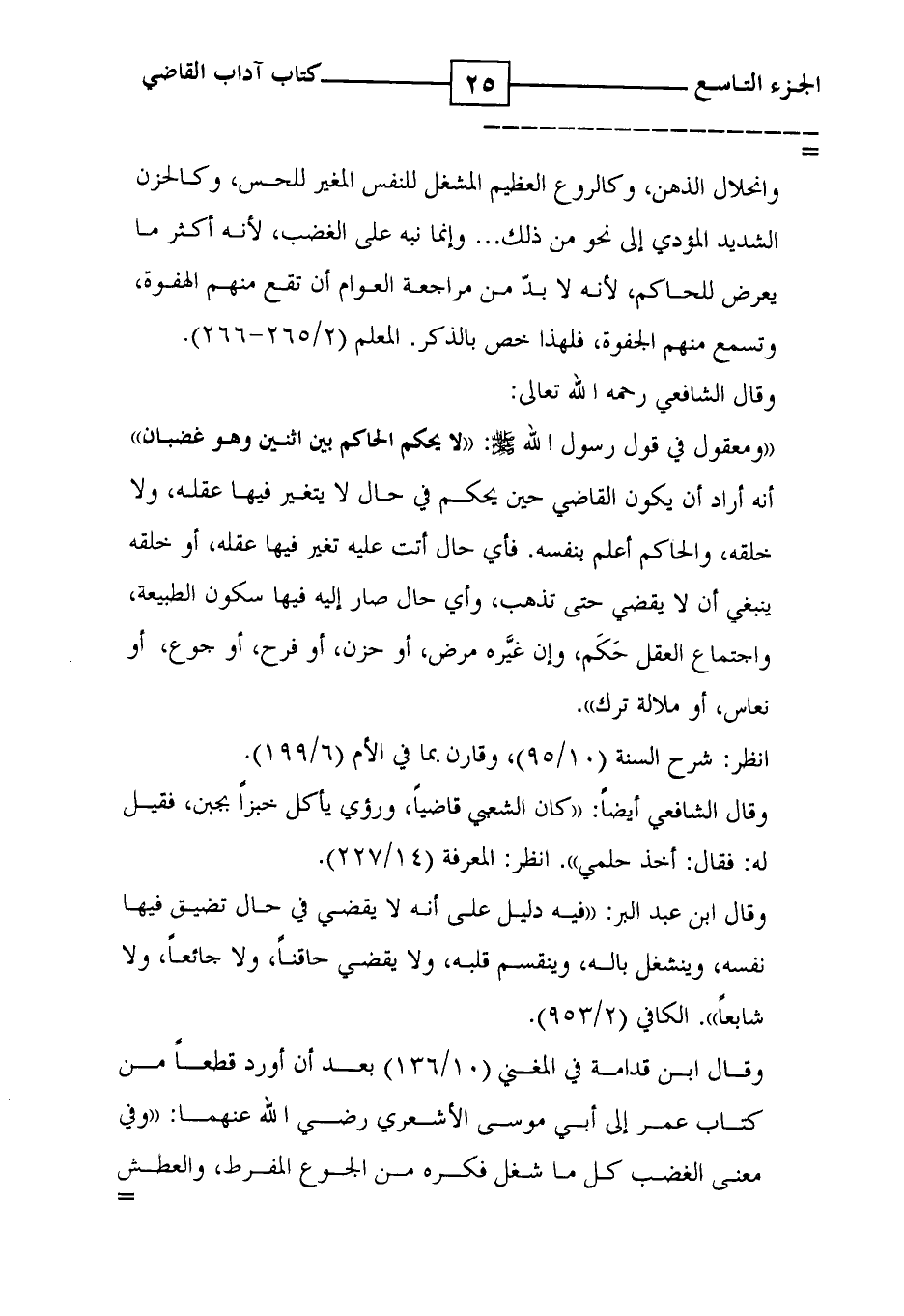 الجزء التاسع ٢٥ كتاب آداب القاضي

=

وانحلال الذهن، وكالروع العظيم المشغل للنفس المغير للحس، وكالحزن الشديد المؤدي إلى نحو من ذلك... وإنما نبه على الغضب، لأنه أكثر ما يعرض للحاكم، لأنه لا بدّ من مراجعة العوام أن تقع منهم الهفوة، وتسمع منهم الجفوة، فلهذا خص بالذكر. المعلم (٢/٢٦٥-٢٦٦).

وقال الشافعي رحمه الله تعالى:

«ومعقول في قول رسول الله ﷺ: «لا يحكم الحاكم بين اثنين وهو غضبان» أنه أراد أن يكون القاضي حين يحكم في حال لا يتغير فيها عقله، ولا خلقه، والحاكم أعلم بنفسه. فأي حال أتت عليه تغير فيها عقله، أو خلقه ينبغي أن لا يقضي حتى تذهب، وأي حال صار إليه فيها سكون الطبيعة، واجتماع العقل حَكَم، وإن غيَّره مرض، أو حزن، أو فرح، أو جوع، أو نعاس، أو ملالة ترك».

انظر: شرح السنة (١٠/٩٥)، وقارن بما في الأم (٦/١٩٩).

وقال الشافعي أيضاً: «كان الشعبي قاضياً، ورؤي يأكل خبزاً بجبن، فقيل له: فقال: أخذ حلمي». انظر: المعرفة (١٤/٢٢٧).

وقال ابن عبد البر: «فيه دليل على أنه لا يقضي في حال تضيق فيها نفسه، وينشغل باله، وينقسم قلبه، ولا يقضي حاقناً، ولا جائعاً، ولا شابعاً». الكافي (٢/٩٥٣).

وقال ابن قدامة في المغني (١٠/١٣٦) بعد أن أورد قطعاً من كتاب عمر إلى أبي موسى الأشعري رضي الله عنهما: «وفي معنى الغضب كل ما شغل فكره من الجوع المفرط، والعطش

=